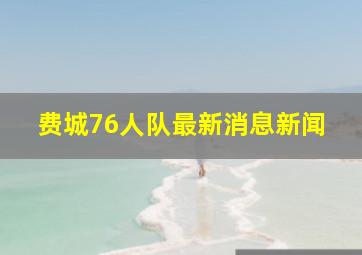 费城76人队最新消息新闻